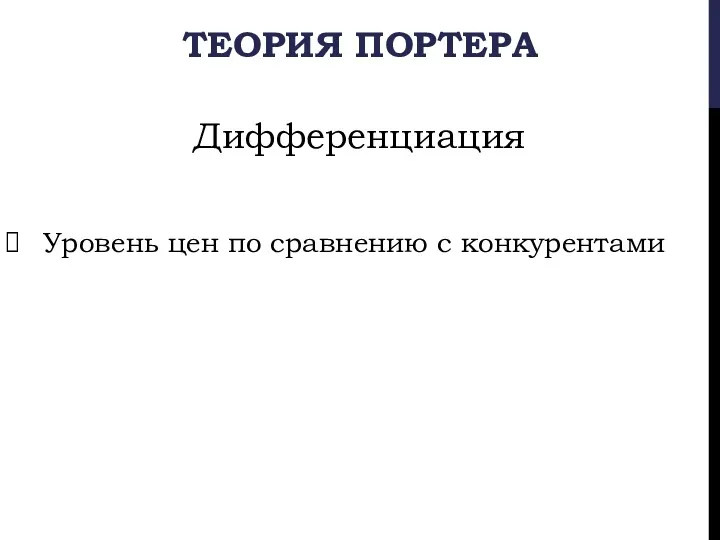 ТЕОРИЯ ПОРТЕРА

Дифференциация

Уровень цен по сравнению с конкурентами